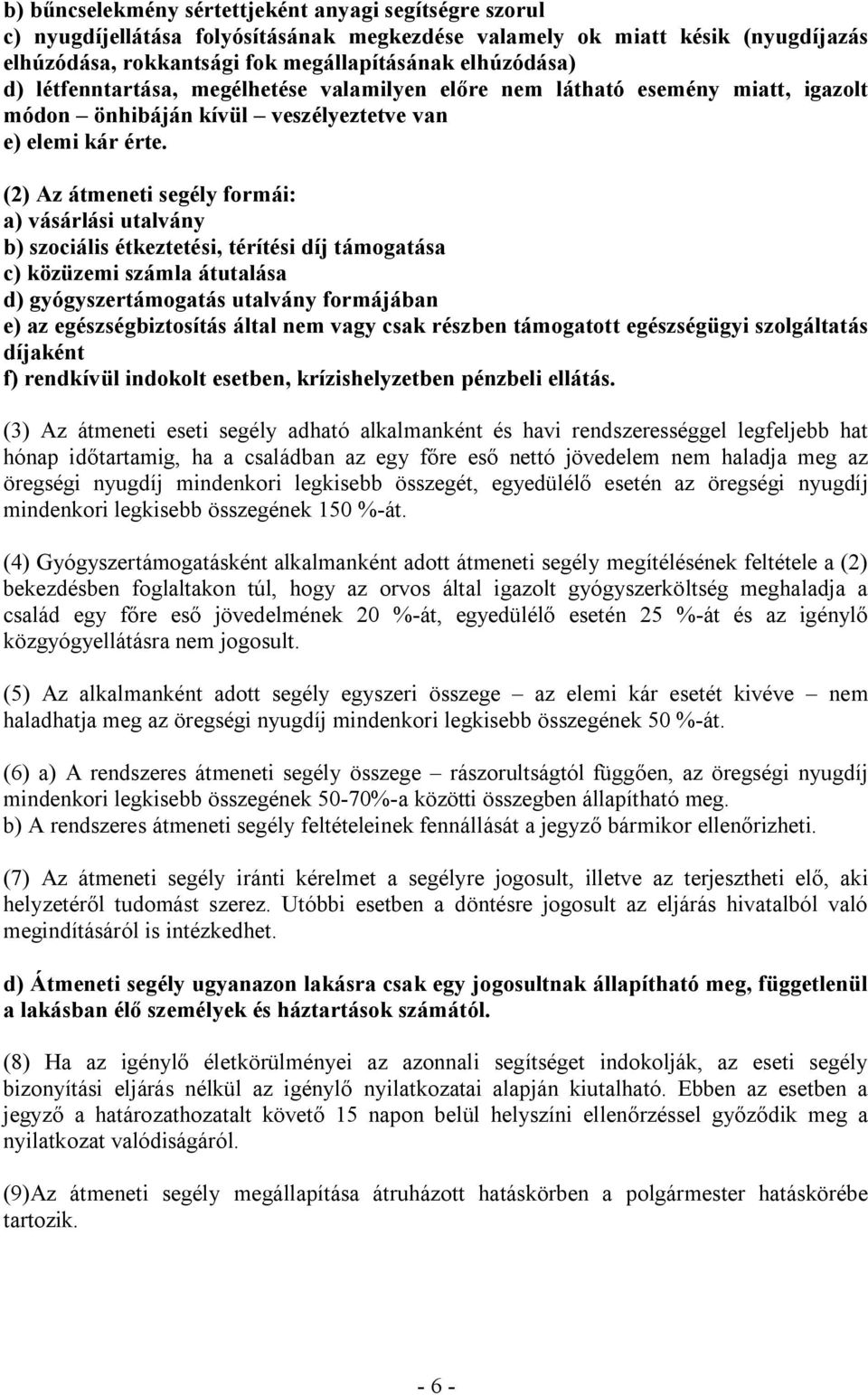 b) bűncselekmény sértettjeként anyagi segítségre szorul
c) nyugdíjellátása folyósításának megkezdése valamely ok miatt késik (nyugdíjazás elhúzódása, rokkantsági fok megállapításának elhúzódása)
d) létfenntartása, megélhetése valamilyen előre nem látható esemény miatt, igazolt módon – önhibáján kívül – veszélyeztetve van
e) elemi kár érte.

(2) Az átmeneti segély formái:
a) vásárlási utalvány
b) szociális étkeztetési, térítési díj támogatása
c) közüzemi számla átutalása
d) gyógyszertámogatás utalvány formájában
e) az egészségbiztosítás által nem vagy csak részben támogatott egészségügyi szolgáltatás díjaként
f) rendkívül indokolt esetben, krízishelyzetben pénzbeli ellátás.

(3) Az átmeneti eseti segély adható alkalmanként és havi rendszerességgel legfeljebb hat hónap időtartamig, ha a családban az egy főre eső nettó jövedelem nem haladja meg az öregségi nyugdíj mindenkori legkisebb összegét, egyedülélő esetén az öregségi nyugdíj mindenkori legkisebb összegének 150 %-át.

(4) Gyógyszertámogatásként alkalmanként adott átmeneti segély megítélésének feltétele a (2) bekezdésben foglaltakon túl, hogy az orvos által igazolt gyógyszerköltség meghaladja a család egy főre eső jövedelmének 20 %-át, egyedülélő esetén 25 %-át és az igénylő közgyógyellátásra nem jogosult.

(5) Az alkalmanként adott segély egyszeri összege – az elemi kár esetét kivéve – nem haladhatja meg az öregségi nyugdíj mindenkori legkisebb összegének 50 %-át.

(6) a) A rendszeres átmeneti segély összege – rászorultságtól függően, az öregségi nyugdíj mindenkori legkisebb összegének 50-70%-a közötti összegben állapítható meg.
b) A rendszeres átmeneti segély feltételeinek fennállását a jegyző bármikor ellenőrizheti.

(7) Az átmeneti segély iránti kérelmet a segélyre jogosult, illetve az terjesztheti elő, aki helyzetéről tudomást szerez. Utóbbi esetben a döntésre jogosult az eljárás hivatalból való megindításáról is intézkedhet.

d) Átmeneti segély ugyanazon lakásra csak egy jogosultnak állapítható meg, függetlenül a lakásban élő személyek és háztartások számától.

(8) Ha az igénylő életkörülményei az azonnali segítséget indokolják, az eseti segély bizonyítási eljárás nélkül az igénylő nyilatkozatai alapján kiutalható. Ebben az esetben a jegyző a határozathozatalt követő 15 napon belül helyszíni ellenőrzéssel győződik meg a nyilatkozat valódiságáról.

(9)Az átmeneti segély megállapítása átruházott hatáskörben a polgármester hatáskörébe tartozik.

- 6 -